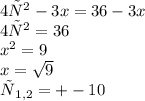 $4\tilde{N}^2 - 3x = 36 - 3x$
$4\tilde{N}^2 = 36$
$x^2 = 9$
$x = \sqrt{9}$
$\tilde{N}_{1,2} = + - 10$